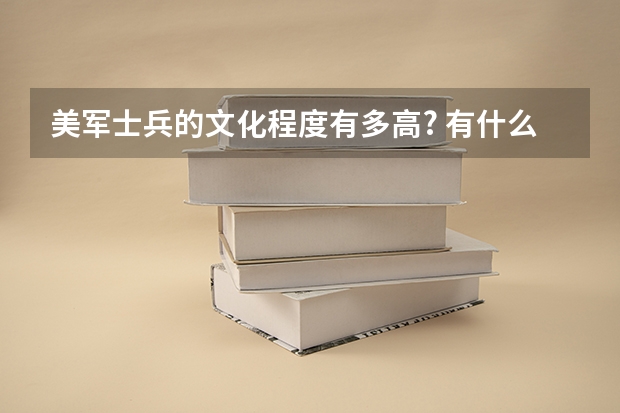 美军士兵的文化程度有多高? 有什么